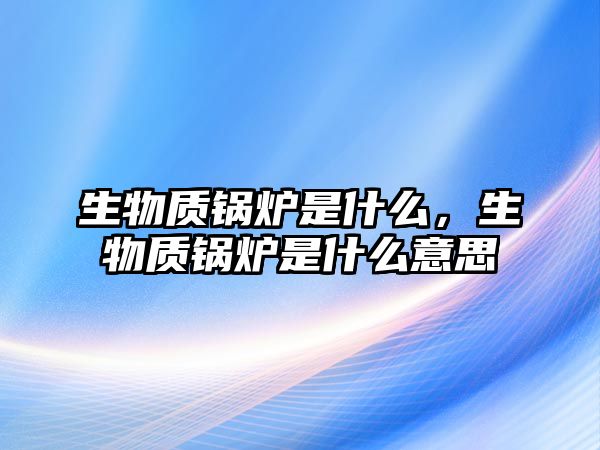 生物质锅炉是什么，生物质锅炉是什么意思